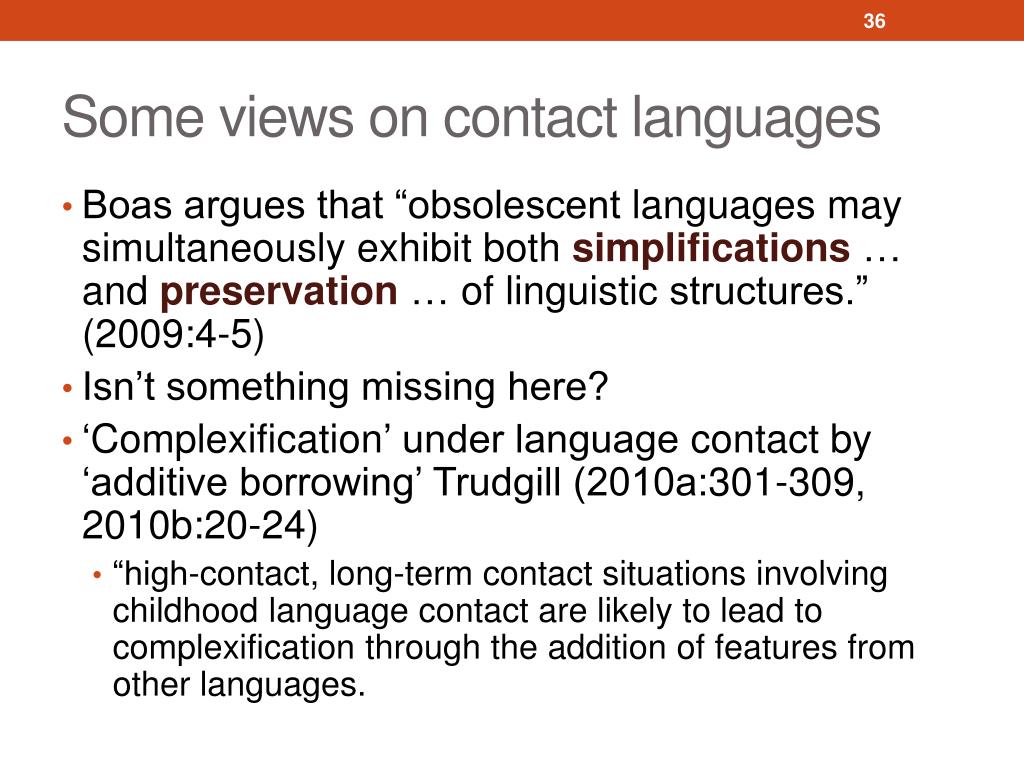 36

Some views on contact languages

• Boas argues that "obsolescent languages may simultaneously exhibit both simplifications … and preservation … of linguistic structures." (2009:4-5)
• Isn't something missing here?
• 'Complexification' under language contact by 'additive borrowing' Trudgill (2010a:301-309, 2010b:20-24)
• "high-contact, long-term contact situations involving childhood language contact are likely to lead to complexification through the addition of features from other languages.